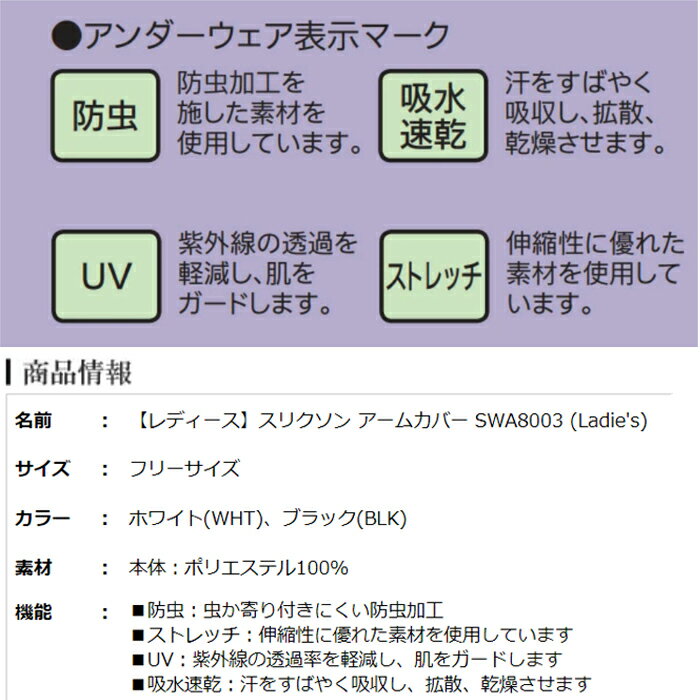 ●アンダーウェア表示マーク

防虫

防虫加工を施した素材を使用しています。

吸水速乾

汗をすばやく吸収し、拡散、乾燥させます。

UV

紫外線の透過を軽減し、肌をガードします。

ストレッチ

伸縮性に優れた素材を使用しています。

商品情報

名前　：　【レディース】スリクソン アームカバー SWA8003 (Ladie's)

サイズ　：　フリーサイズ

カラー　：　ホワイト(WHT)、ブラック(BLK)

素材　：　本体：ポリエステル100%

機能　：　■防虫：虫か寄り付きにくい防虫加工
■ストレッチ：伸縮性に優れた素材を使用しています
■UV：紫外線の透過率を軽減し、肌をガードします
■吸水速乾：汗をすばやく吸収し、拡散、乾燥させます